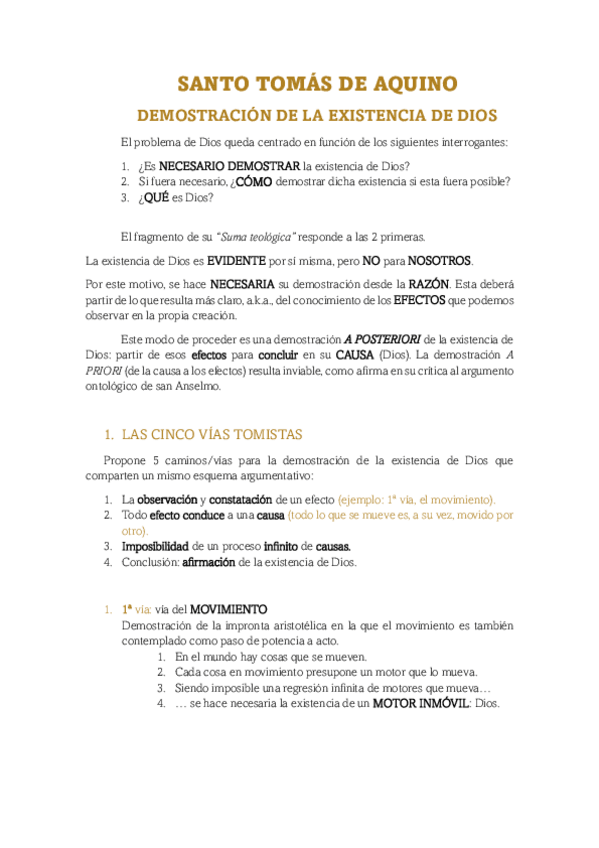 SANTO TOMÁS DE AQUINO

DEMOSTRACIÓN DE LA EXISTENCIA DE DIOS

El problema de Dios queda centrado en función de los siguientes interrogantes:

1. ¿Es NECESARIO DEMOSTRAR la existencia de Dios?
2. Si fuera necesario, ¿CÓMO demostrar dicha existencia si esta fuera posible?
3. ¿QUÉ es Dios?

El fragmento de su "Suma teológica" responde a las 2 primeras.

La existencia de Dios es EVIDENTE por sí misma, pero NO para NOSOTROS.

Por este motivo, se hace NECESARIA su demostración desde la RAZÓN. Esta deberá partir de lo que resulta más claro, a.k.a., del conocimiento de los EFECTOS que podemos observar en la propia creación.

Este modo de proceder es una demostración A POSTERIORI de la existencia de Dios: partir de esos efectos para concluir en su CAUSA (Dios). La demostración A PRIORI (de la causa a los efectos) resulta inviable, como afirma en su crítica al argumento ontológico de san Anselmo.

1. LAS CINCO VÍAS TOMISTAS

Propone 5 caminos/vías para la demostración de la existencia de Dios que comparten un mismo esquema argumentativo:

1. La observación y constatación de un efecto (ejemplo: 1ª vía, el movimiento).
2. Todo efecto conduce a una causa (todo lo que se mueve es, a su vez, movido por otro).
3. Imposibilidad de un proceso infinito de causas.
4. Conclusión: afirmación de la existencia de Dios.

1. 1ª vía: vía del MOVIMIENTO
Demostración de la impronta aristotélica en la que el movimiento es también contemplado como paso de potencia a acto.
1. En el mundo hay cosas que se mueven.
2. Cada cosa en movimiento presupone un motor que lo mueva.
3. Siendo imposible una regresión infinita de motores que mueva…
4. … se hace necesaria la existencia de un MOTOR INMÓVIL: Dios.